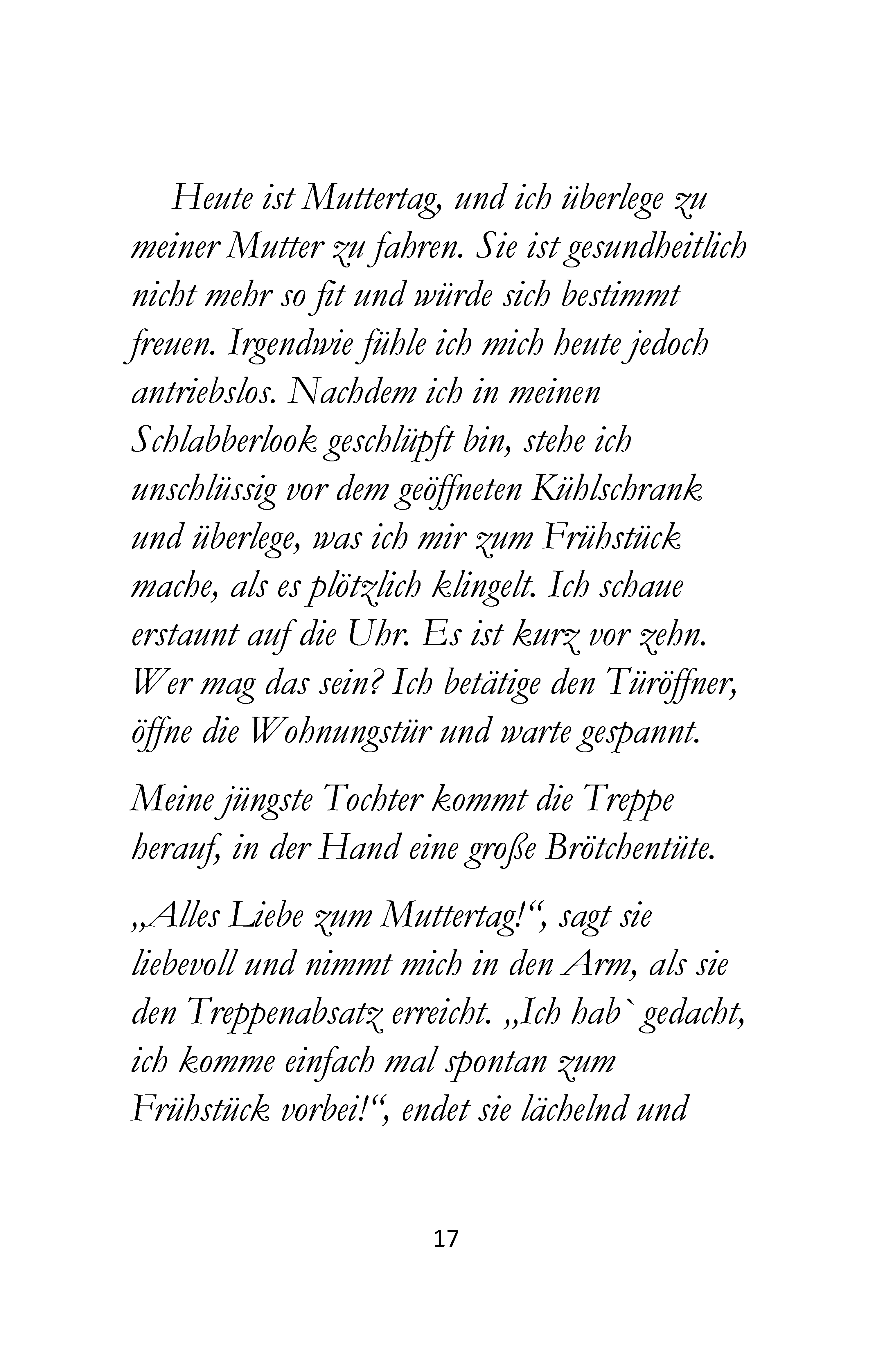 Heute ist Muttertag, und ich überlege zu meiner Mutter zu fahren. Sie ist gesundheitlich nicht mehr so fit und würde sich bestimmt freuen. Irgendwie fühle ich mich heute jedoch antriebslos. Nachdem ich in meinen Schlabberlook geschlüpft bin, stehe ich unschlüssig vor dem geöffneten Kühlschrank und überlege, was ich mir zum Frühstück mache, als es plötzlich klingelt. Ich schaue erstaunt auf die Uhr. Es ist kurz vor zehn. Wer mag das sein? Ich betätige den Türöffner, öffne die Wohnungstür und warte gespannt.

Meine jüngste Tochter kommt die Treppe herauf, in der Hand eine große Brötchentüte.

„Alles Liebe zum Muttertag!“, sagt sie liebevoll und nimmt mich in den Arm, als sie den Treppenabsatz erreicht. „Ich hab` gedacht, ich komme einfach mal spontan zum Frühstück vorbei!“, endet sie lächelnd und

17